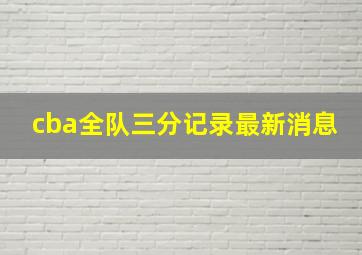 cba全队三分记录最新消息